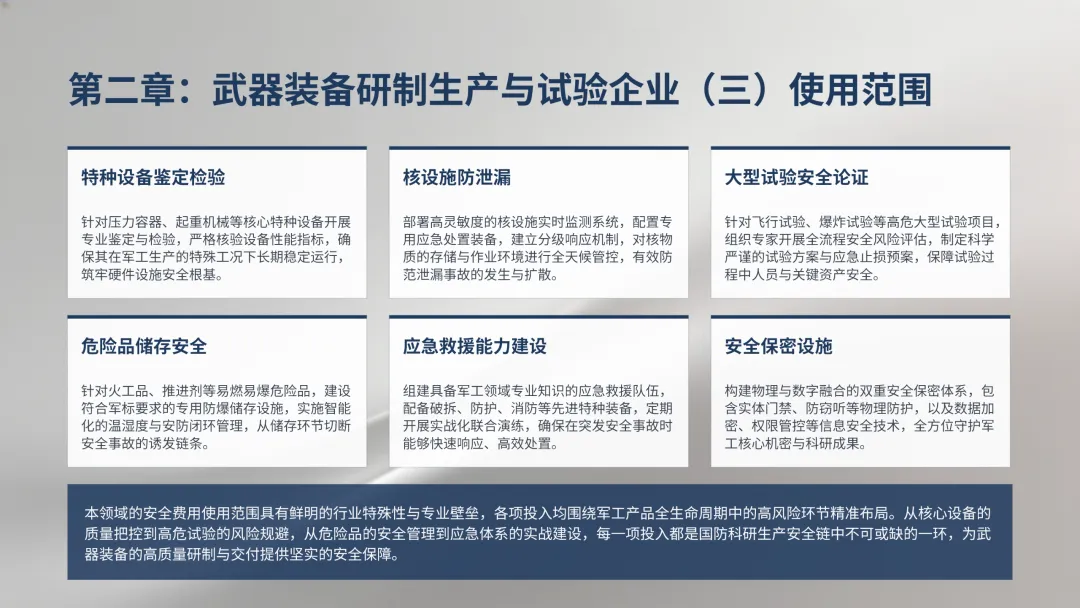 第二章：武器装备研制生产与试验企业（三）使用范围

特种设备鉴定检验

针对压力容器、起重机械等核心特种设备开展专业鉴定与检验，严格核验设备性能指标，确保其在军工生产的特殊工况下长期稳定运行，筑牢硬件设施安全根基。

核设施防泄漏

部署高灵敏度的核设施实时监测系统，配置专用应急处置装备，建立分级响应机制，对核物质的存储与作业环境进行全天候管控，有效防范泄漏事故的发生与扩散。

大型试验安全论证

针对飞行试验、爆炸试验等高危大型试验项目，组织专家开展全流程安全风险评估，制定科学严谨的试验方案与应急止损预案，保障试验过程中人员与关键资产安全。

危险品储存安全

针对火工品、推进剂等易燃易爆危险品，建设符合军标要求的专用防爆储存设施，实施智能化的温湿度与安防闭环管理，从储存环节切断安全事故的诱发链条。

应急救援能力建设

组建具备军工领域专业知识的应急救援队伍，配备破拆、防护、消防等先进特种装备，定期开展实战化联合演练，确保在突发安全事故时能够快速响应、高效处置。

安全保密设施

构建物理与数字融合的双重安全保密体系，包含实体门禁、防窃听等物理防护，以及数据加密、权限管控等信息安全技术，全方位守护军工核心机密与科研成果。

本领域的安全费用使用范围具有鲜明的行业特殊性与专业壁垒，各项投入均围绕军工产品全生命周期中的高风险环节精准布局。从核心设备的质量把控到高危试验的风险规避，从危险品的安全管理到应急体系的实战建设，每一项投入都是国防科研生产安全链中不可或缺的一环，为武器装备的高质量研制与交付提供坚实的安全保障。